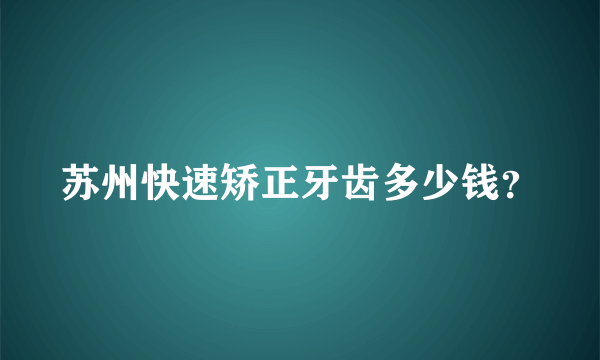 苏州快速矫正牙齿多少钱?